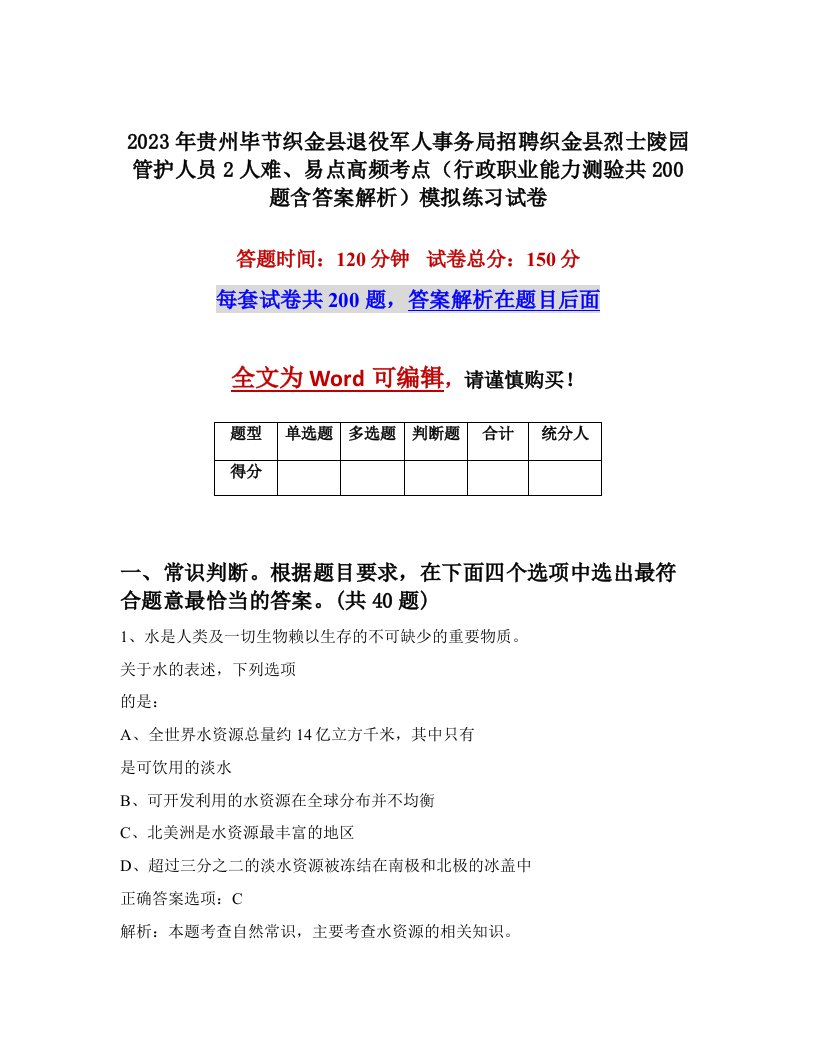 2023年贵州毕节织金县退役军人事务局招聘织金县烈士陵园管护人员2人难、易点高频考点（行政职业能力测验共200题含答案解析）模拟练习试卷

答题时间：120分钟　试卷总分：150分

每套试卷共200题，答案解析在题目后面

全文为Word可编辑，请谨慎购买！

| 题型 | 单选题 | 多选题 | 判断题 | 合计 | 统分人 |
|---|---|---|---|---|---|
| 得分 | | | | | |

一、常识判断。根据题目要求，在下面四个选项中选出最符合题意最恰当的答案。(共40题)

1、水是人类及一切生物赖以生存的不可缺少的重要物质。

关于水的表述，下列选项

的是：

A、全世界水资源总量约14亿立方千米，其中只有

是可饮用的淡水

B、可开发利用的水资源在全球分布并不均衡

C、北美洲是水资源最丰富的地区

D、超过三分之二的淡水资源被冻结在南极和北极的冰盖中

正确答案选项：C

解析：本题考查自然常识，主要考查水资源的相关知识。